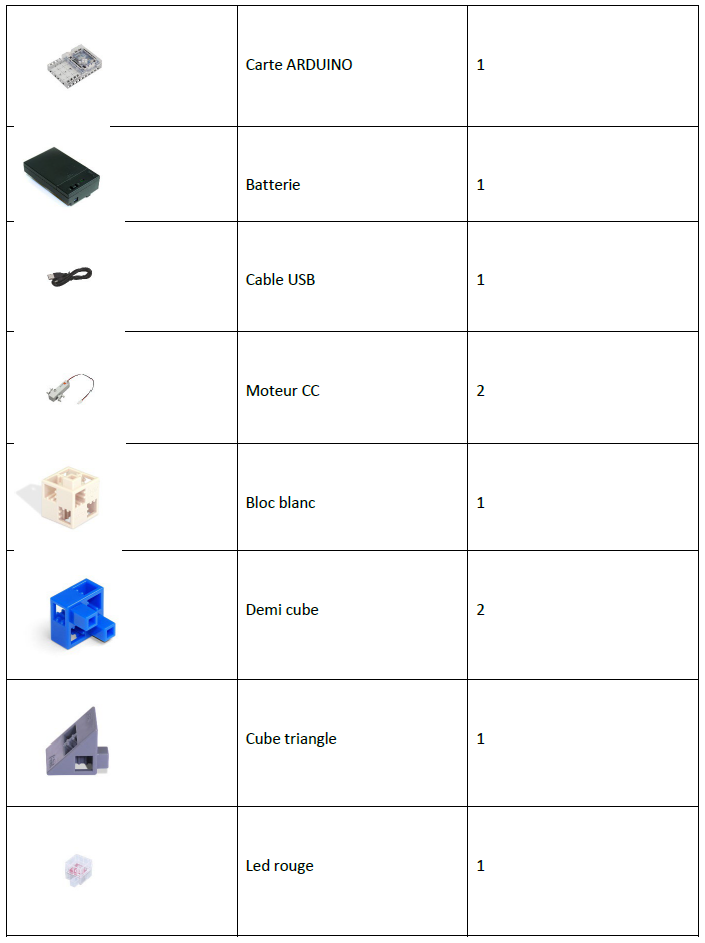 |  | Carte ARDUINO | 1 |
|---|---|---|
|  | Batterie | 1 |
|  | Cable USB | 1 |
|  | Moteur CC | 2 |
|  | Bloc blanc | 1 |
|  | Demi cube | 2 |
|  | Cube triangle | 1 |
|  | Led rouge | 1 |